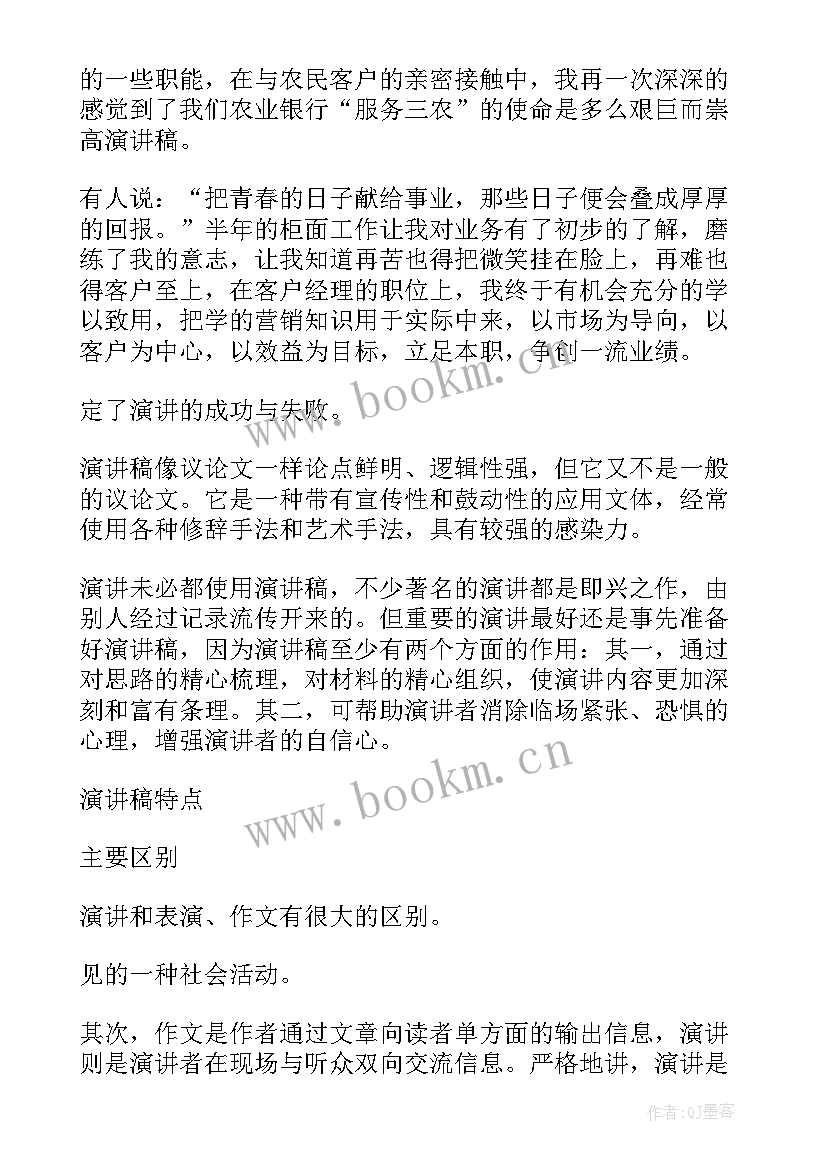 的一些职能，在与农民客户的亲密接触中，我再一次深深的感觉到了我们农业银行“服务三农”的使命是多么艰巨而崇高演讲稿。

有人说：“把青春的日子献给事业，那些日子便会叠成厚厚的回报。”半年的柜面工作让我对业务有了初步的了解，磨练了我的意志，让我知道再苦也得把微笑挂在脸上，再难也得客户至上，在客户经理的职位上，我终于有机会充分的学以致用，把学的营销知识用于实际中来，以市场为导向，以客户为中心，以效益为目标，立足本职，争创一流业绩。

定了演讲的成功与失败。

演讲稿像议论文一样论点鲜明、逻辑性强，但它又不是一般的议论文。它是一种带有宣传性和鼓动性的应用文体，经常使用各种修辞手法和艺术手法，具有较强的感染力。

演讲未必都使用演讲稿，不少著名的演讲都是即兴之作，由别人经过记录流传开来的。但重要的演讲最好还是事先准备好演讲稿，因为演讲稿至少有两个方面的作用：其一，通过对思路的精心梳理，对材料的精心组织，使演讲内容更加深刻和富有条理。其二，可帮助演讲者消除临场紧张、恐惧的心理，增强演讲者的自信心。

演讲稿特点

主要区别

演讲和表演、作文有很大的区别。

见的一种社会活动。

其次，作文是作者通过文章向读者单方面的输出信息，演讲则是演讲者在现场与听众双向交流信息。严格地讲，演讲是

www.bookm.cn

www.bookm.cn

作者:QJ墨客